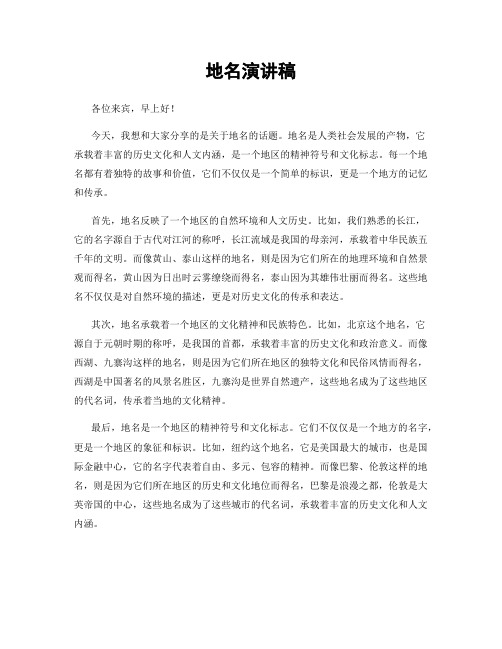 地名演讲稿

各位来宾，早上好！

今天，我想和大家分享的是关于地名的话题。地名是人类社会发展的产物，它承载着丰富的历史文化和人文内涵，是一个地区的精神符号和文化标志。每一个地名都有着独特的故事和价值，它们不仅仅是一个简单的标识，更是一个地方的记忆和传承。

首先，地名反映了一个地区的自然环境和人文历史。比如，我们熟悉的长江，它的名字源自于古代对江河的称呼，长江流域是我国的母亲河，承载着中华民族五千年的文明。而像黄山、泰山这样的地名，则是因为它们所在的地理环境和自然景观而得名，黄山因为日出时云雾缭绕而得名，泰山因为其雄伟壮丽而得名。这些地名不仅仅是对自然环境的描述，更是对历史文化的传承和表达。

其次，地名承载着一个地区的文化精神和民族特色。比如，北京这个地名，它源自于元朝时期的称呼，是我国的首都，承载着丰富的历史文化和政治意义。而像西湖、九寨沟这样的地名，则是因为它们所在地区的独特文化和民俗风情而得名，西湖是中国著名的风景名胜区，九寨沟是世界自然遗产，这些地名成为了这些地区的代名词，传承着当地的文化精神。

最后，地名是一个地区的精神符号和文化标志。它们不仅仅是一个地方的名字，更是一个地区的象征和标识。比如，纽约这个地名，它是美国最大的城市，也是国际金融中心，它的名字代表着自由、多元、包容的精神。而像巴黎、伦敦这样的地名，则是因为它们所在地区的历史和文化地位而得名，巴黎是浪漫之都，伦敦是大英帝国的中心，这些地名成为了这些城市的代名词，承载着丰富的历史文化和人文内涵。